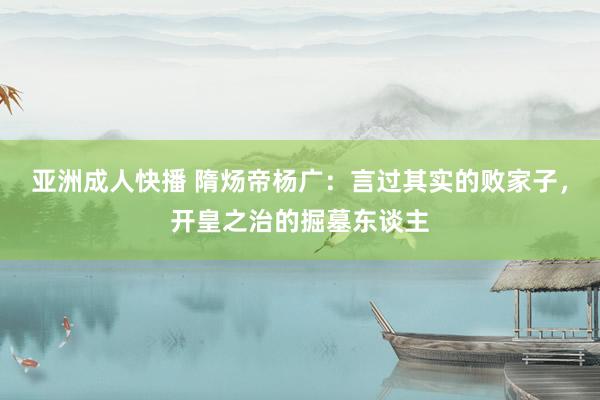 亚洲成人快播 隋炀帝杨广：言过其实的败家子，开皇之治的掘墓东谈主